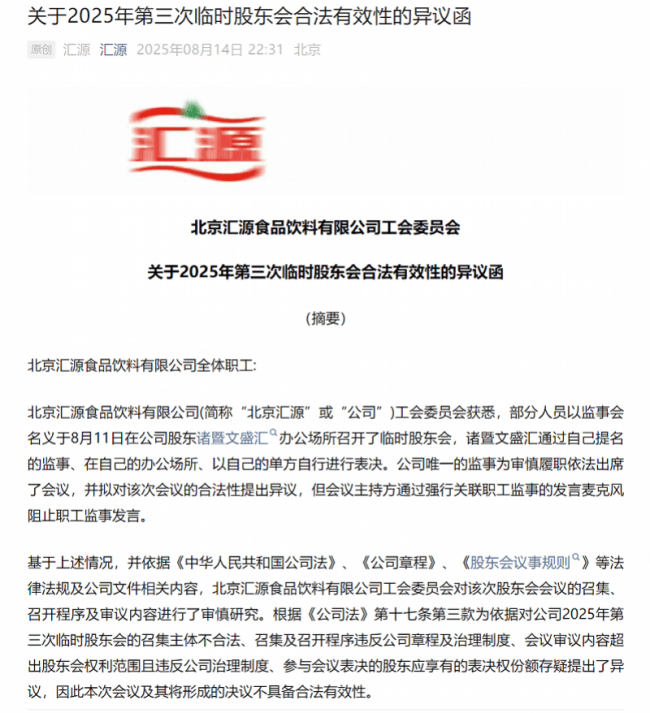 关于2025年第三次临时股东会合法有效性的异议函

原创 汇源 汇源 2025年08月14日 22:31 北京

汇源

北京汇源食品饮料有限公司工会委员会

关于2025年第三次临时股东会合法有效性的异议函

（摘要）

北京汇源食品饮料有限公司全体职工:

北京汇源食品饮料有限公司(简称“北京汇源”或“公司”)工会委员会获悉，部分人员以监事会名义于8月11日在公司股东诸暨文盛汇办公场所召开了临时股东会，诸暨文盛汇通过自己提名的监事、在自己的办公场所、以自己的单方自行进行表决。公司唯一的监事为审慎履职依法出席了会议，并拟对该次会议的合法性提出异议，但会议主持方通过强行关联职工监事的发言麦克风阻止职工监事发言。

基于上述情况，并依据《中华人民共和国公司法》、《公司章程》、《股东会议事规则》等法律法规及公司文件相关内容，北京汇源食品饮料有限公司工会委员会对该次股东会会议的召集、召开程序及审议内容进行了审慎研究。根据《公司法》第十七条第三款为依据对公司2025年第三次临时股东会的召集主体不合法、召集及召开程序违反公司章程及治理制度、会议审议内容超出股东会权利范围且违反公司治理制度、参与会议表决的股东应享有的表决权份额存疑提出了异议，因此本次会议及其将形成的决议不具备合法有效性。